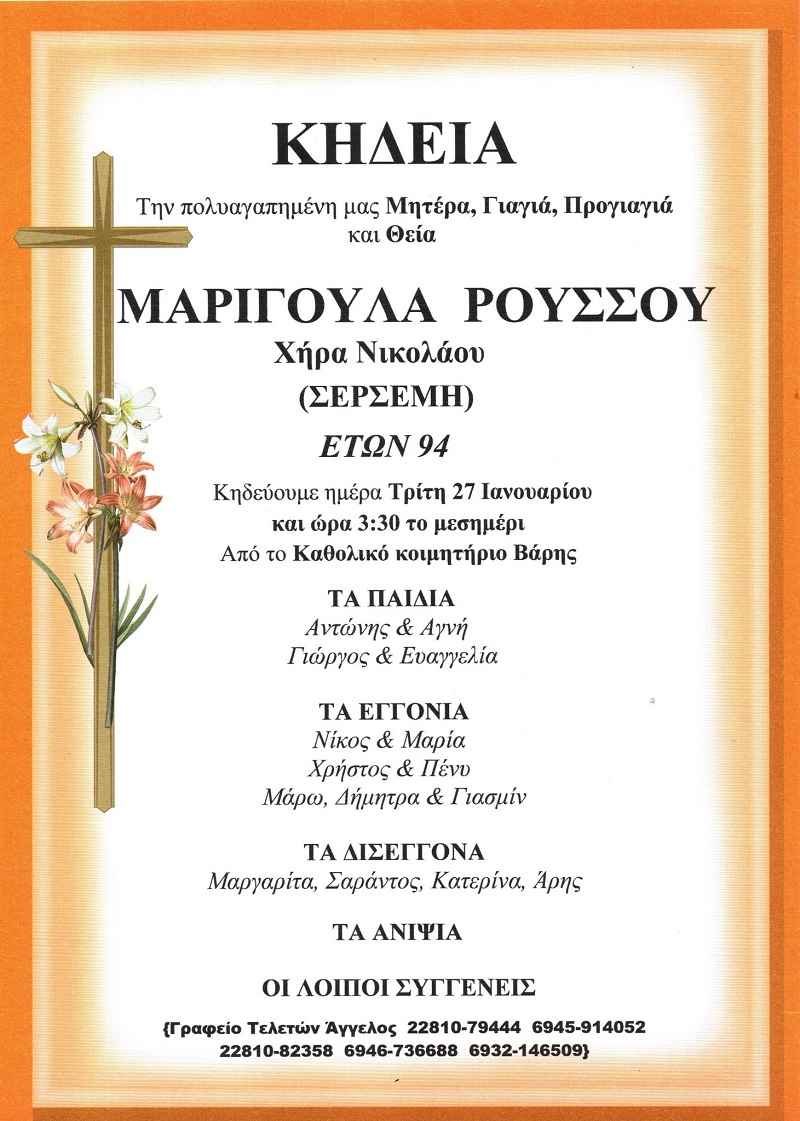 ΚΗΔΕΙΑ

Την πολυαγαπημένη μας Μητέρα, Γιαγιά, Προγιαγιά και Θεία

ΜΑΡΙΓΟΥΛΑ ΡΟΥΣΣΟΥ

Χήρα Νικολάου

(ΣΕΡΣΕΜΗ)

ΕΤΩΝ 94

Κηδεύουμε ημέρα Τρίτη 27 Ιανουαρίου
και ώρα 3:30 το μεσημέρι
Από το Καθολικό κοιμητήριο Βάρης

ΤΑ ΠΑΙΔΙΑ
Αντώνης & Αγνή
Γιώργος & Ευαγγελία

ΤΑ ΕΓΓΟΝΙΑ
Νίκος & Μαρία
Χρήστος & Πένυ
Μάρω, Δήμητρα & Γιασμίν

ΤΑ ΔΙΣΕΓΓΟΝΑ
Μαργαρίτα, Σαράντος, Κατερίνα, Άρης

ΤΑ ΑΝΙΨΙΑ

ΟΙ ΛΟΙΠΟΙ ΣΥΓΓΕΝΕΙΣ

{Γραφείο Τελετών Άγγελος 22810-79444 6945-914052
22810-82358 6946-736688 6932-146509}